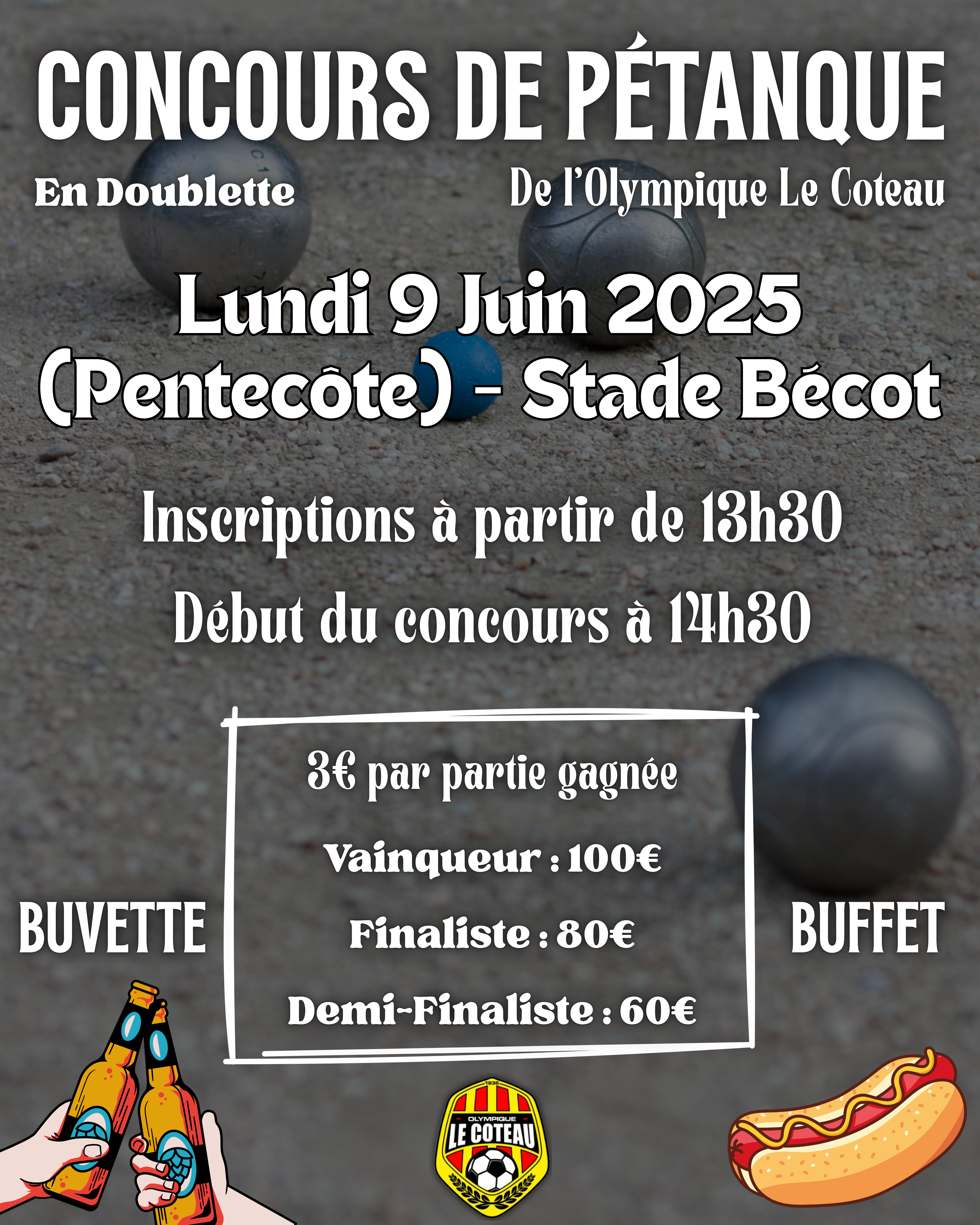 CONCOURS DE PÉTANQUE

En Doublette

De l'Olympique Le Coteau

Lundi 9 Juin 2025 (Pentecôte) - Stade Bécot

Inscriptions à partir de 13h30

Début du concours à 14h30

3€ par partie gagnée

Vainqueur : 100€

Finaliste : 80€

Demi-Finaliste : 60€

BUVETTE

BUFFET

1936
OLYMPIQUE
LE COTEAU